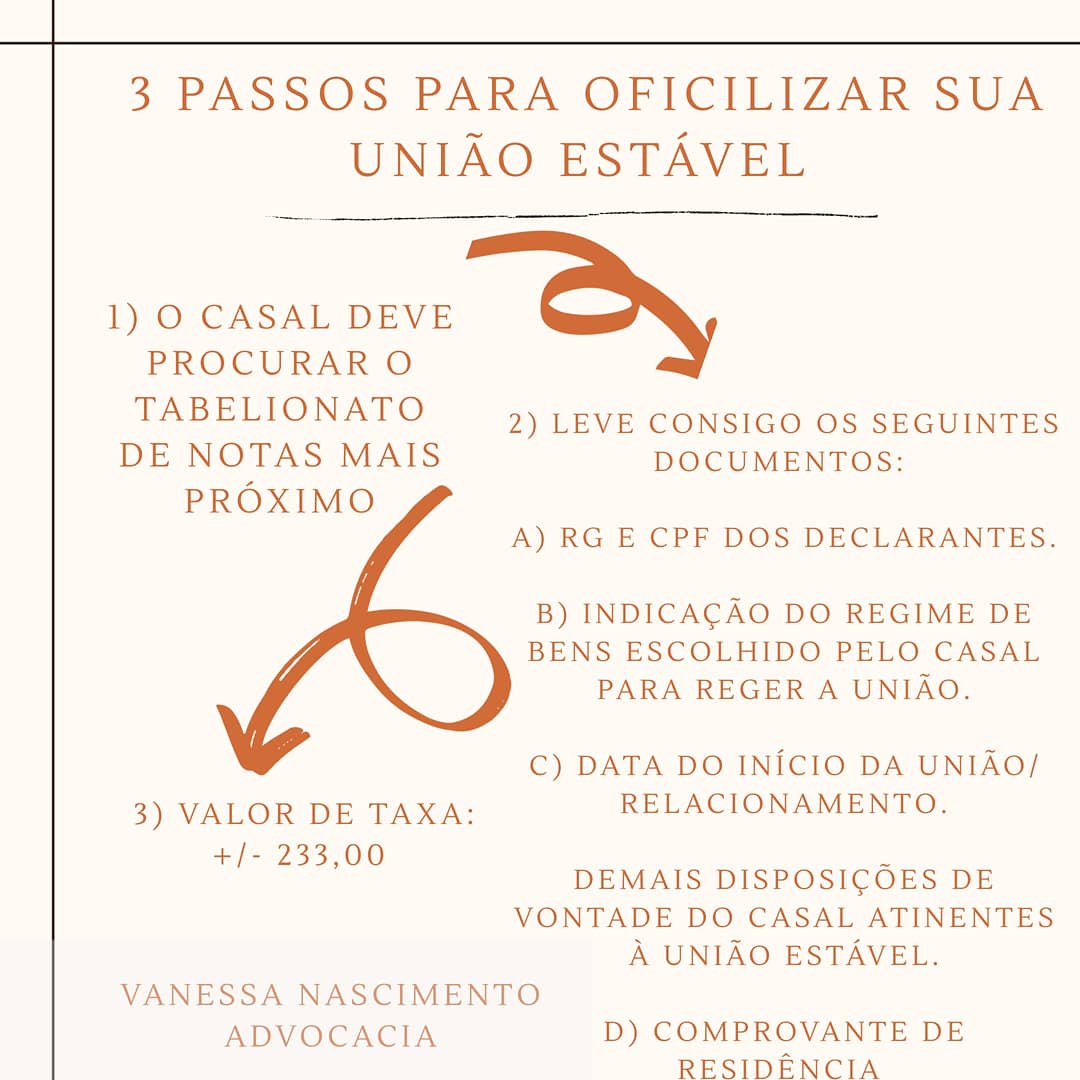 3 PASSOS PARA OFICILIZAR SUA UNIÃO ESTÁVEL

1) O CASAL DEVE PROCURAR O TABELIONATO DE NOTAS MAIS PRÓXIMO

2) LEVE CONSIGO OS SEGUINTES DOCUMENTOS:

A) RG E CPF DOS DECLARANTES.

B) INDICAÇÃO DO REGIME DE BENS ESCOLHIDO PELO CASAL PARA REGER A UNIÃO.

C) DATA DO INÍCIO DA UNIÃO/ RELACIONAMENTO.

DEMAIS DISPOSIÇÕES DE VONTADE DO CASAL ATINENTES À UNIÃO ESTÁVEL.

D) COMPROVANTE DE RESIDÊNCIA

3) VALOR DE TAXA: +/- 233,00

VANESSA NASCIMENTO ADVOCACIA